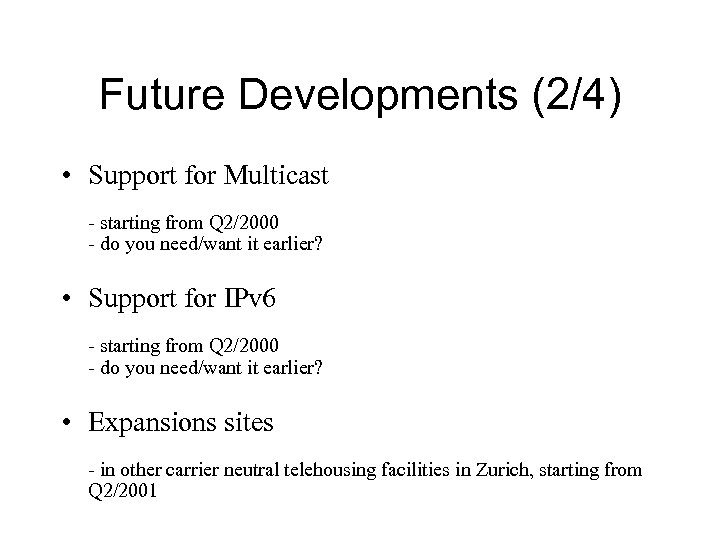 Future Developments (2/4)

• Support for Multicast

- starting from Q2/2000
- do you need/want it earlier?

• Support for IPv6

- starting from Q2/2000
- do you need/want it earlier?

• Expansions sites

- in other carrier neutral telehousing facilities in Zurich, starting from Q2/2001